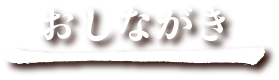 おしながき